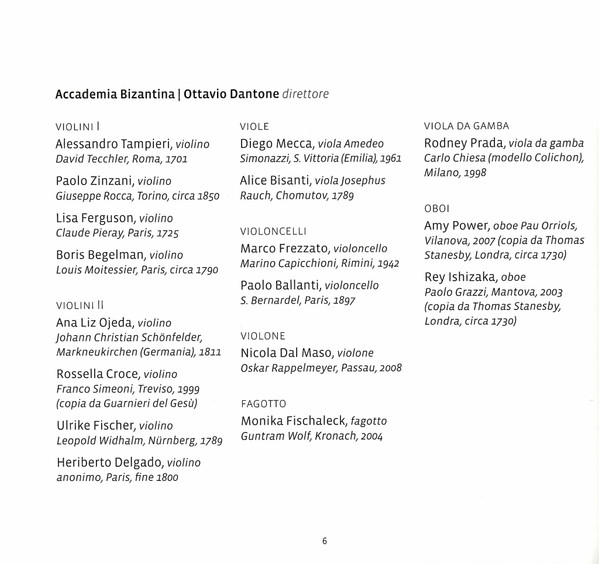 Accademia Bizantina | Ottavio Dantone direttore

VIOLINI I

Alessandro Tampieri, violino
David Tecchler, Roma, 1701

Paolo Zinzani, violino
Giuseppe Rocca, Torino, circa 1850

Lisa Ferguson, violino
Claude Pieray, Paris, 1725

Boris Begelman, violino
Louis Moitessier, Paris, circa 1790

VIOLINI II

Ana Liz Ojeda, violino
Johann Christian Schönfelder, Markneukirchen (Germania), 1811

Rossella Croce, violino
Franco Simeoni, Treviso, 1999 (copia da Guarnieri del Gesù)

Ulrike Fischer, violino
Leopold Widhalm, Nürnberg, 1789

Heriberto Delgado, violino
anonimo, Paris, fine 1800

VIOLE

Diego Mecca, viola Amedeo Simonazzi, S. Vittoria (Emilia), 1961

Alice Bisanti, viola Josephus Rauch, Chomutov, 1789

VIOLONCELLI

Marco Frezzato, violoncello
Marino Capicchioni, Rimini, 1942

Paolo Ballanti, violoncello
S. Bernardel, Paris, 1897

VIOLONE

Nicola Dal Maso, violone
Oskar Rappelmeyer, Passau, 2008

FAGOTTO

Monika Fischaleck, fagotto
Guntram Wolf, Kronach, 2004

VIOLA DA GAMBA

Rodney Prada, viola da gamba
Carlo Chiesa (modello Colichon), Milano, 1998

OBOI

Amy Power, oboe Pau Orriols, Vilanova, 2007 (copia da Thomas Stanesby, Londra, circa 1730)

Rey Ishizaka, oboe
Paolo Grazzi, Mantova, 2003 (copia da Thomas Stanesby, Londra, circa 1730)

6